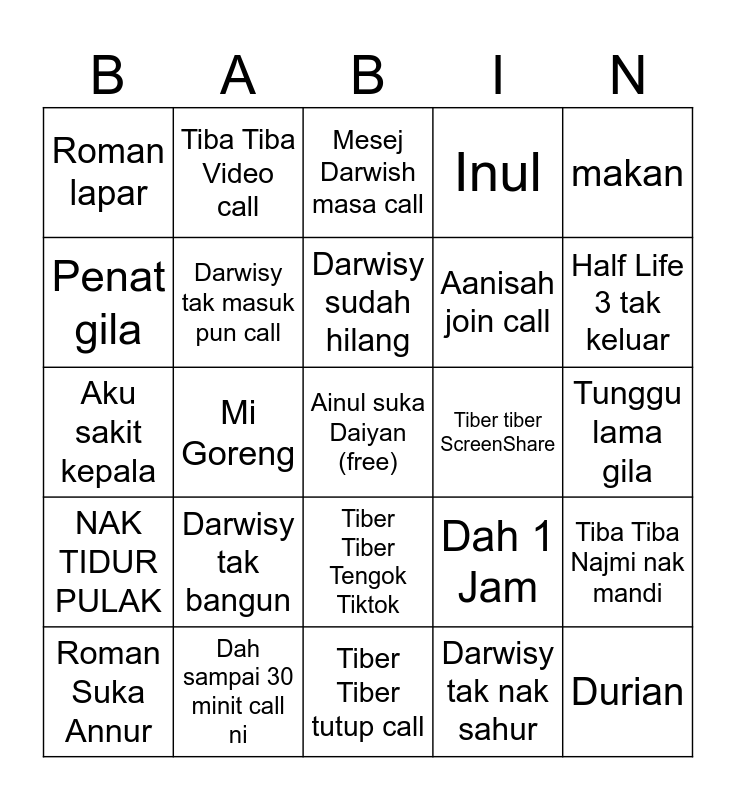 | B | A | B | I | N |
|---|---|---|---|---|
| Roman lapar | Tiba Tiba Video call | Mesej Darwish masa call | Inul | makan |
| Penat gila | Darwisy tak masuk pun call | Darwisy sudah hilang | Aanisah join call | Half Life 3 tak keluar |
| Aku sakit kepala | Mi Goreng | Ainul suka Daiyan (free) | Tiber tiber ScreenShare | Tunggu lama gila |
| NAK TIDUR PULAK | Darwisy tak bangun | Tiber Tiber Tengok Tiktok | Dah 1 Jam | Tiba Tiba Najmi nak mandi |
| Roman Suka Annur | Dah sampai 30 minit call ni | Tiber Tiber tutup call | Darwisy tak nak sahur | Durian |